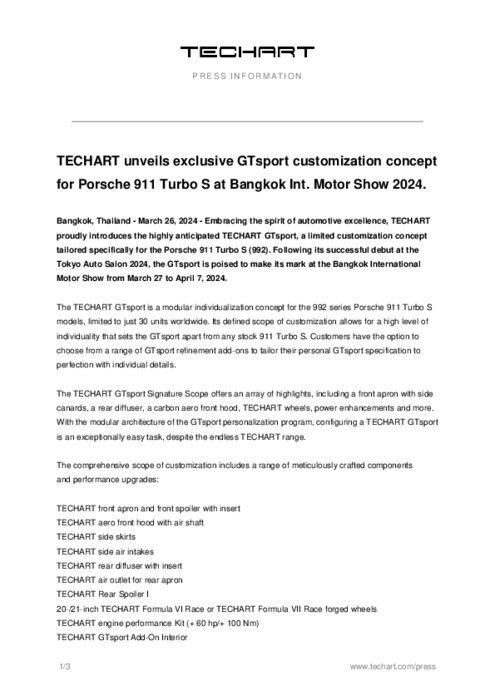 TECHART

PRESS INFORMATION

TECHART unveils exclusive GTsport customization concept for Porsche 911 Turbo S at Bangkok Int. Motor Show 2024.

Bangkok, Thailand - March 26, 2024 - Embracing the spirit of automotive excellence, TECHART proudly introduces the highly anticipated TECHART GTsport, a limited customization concept tailored specifically for the Porsche 911 Turbo S (992). Following its successful debut at the Tokyo Auto Salon 2024, the GTsport is poised to make its mark at the Bangkok International Motor Show from March 27 to April 7, 2024.

The TECHART GTsport is a modular individualization concept for the 992 series Porsche 911 Turbo S models, limited to just 30 units worldwide. Its defined scope of customization allows for a high level of individuality that sets the GTsport apart from any stock 911 Turbo S. Customers have the option to choose from a range of GTsport refinement add-ons to tailor their personal GTsport specification to perfection with individual details.

The TECHART GTsport Signature Scope offers an array of highlights, including a front apron with side canards, a rear diffuser, a carbon aero front hood, TECHART wheels, power enhancements and more. With the modular architecture of the GTsport personalization program, configuring a TECHART GTsport is an exceptionally easy task, despite the endless TECHART range.

The comprehensive scope of customization includes a range of meticulously crafted components and performance upgrades:

TECHART front apron and front spoiler with insert
TECHART aero front hood with air shaft
TECHART side skirts
TECHART side air intakes
TECHART rear diffuser with insert
TECHART air outlet for rear apron
TECHART Rear Spoiler I
20-/21-inch TECHART Formula VI Race or TECHART Formula VII Race forged wheels
TECHART engine performance Kit (+ 60 hp/+ 100 Nm)
TECHART GTsport Add-On Interior

1/3

www.techart.com/press